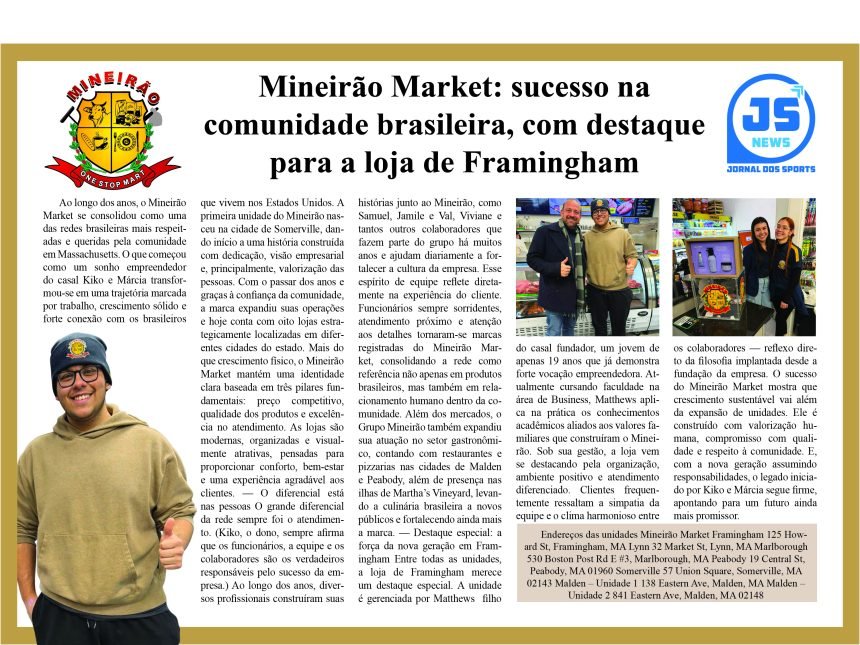 MINEIRÃO
ONE STOP MART

Mineirão Market: sucesso na comunidade brasileira, com destaque para a loja de Framingham

JS NEWS
JORNAL DOS SPORTS

Ao longo dos anos, o Mineirão Market se consolidou como uma das redes brasileiras mais respeitadas e queridas pela comunidade em Massachusetts. O que começou como um sonho empreendedor do casal Kiko e Márcia transformou-se em uma trajetória marcada por trabalho, crescimento sólido e forte conexão com os brasileiros

que vivem nos Estados Unidos. A primeira unidade do Mineirão nasceu na cidade de Somerville, dando início a uma história construída com dedicação, visão empresarial e, principalmente, valorização das pessoas. Com o passar dos anos e graças à confiança da comunidade, a marca expandiu suas operações e hoje conta com oito lojas estrategicamente localizadas em diferentes cidades do estado. Mais do que crescimento físico, o Mineirão Market mantém uma identidade clara baseada em três pilares fundamentais: preço competitivo, qualidade dos produtos e excelência no atendimento. As lojas são modernas, organizadas e visualmente atrativas, pensadas para proporcionar conforto, bem-estar e uma experiência agradável aos clientes. — O diferencial está nas pessoas O grande diferencial da rede sempre foi o atendimento. (Kiko, o dono, sempre afirma que os funcionários, a equipe e os colaboradores são os verdadeiros responsáveis pelo sucesso da empresa.) Ao longo dos anos, diversos profissionais construíram suas

histórias junto ao Mineirão, como Samuel, Jamile e Val, Viviane e tantos outros colaboradores que fazem parte do grupo há muitos anos e ajudam diariamente a fortalecer a cultura da empresa. Esse espírito de equipe reflete diretamente na experiência do cliente. Funcionários sempre sorridentes, atendimento próximo e atenção aos detalhes tornaram-se marcas registradas do Mineirão Market, consolidando a rede como referência não apenas em produtos brasileiros, mas também em relacionamento humano dentro da comunidade. Além dos mercados, o Grupo Mineirão também expandiu sua atuação no setor gastronômico, contando com restaurantes e pizzarias nas cidades de Malden e Peabody, além de presença nas ilhas de Martha's Vineyard, levando a culinária brasileira a novos públicos e fortalecendo ainda mais a marca. — Destaque especial: a força da nova geração em Framingham Entre todas as unidades, a loja de Framingham merece um destaque especial. A unidade é gerenciada por Matthews filho

do casal fundador, um jovem de apenas 19 anos que já demonstra forte vocação empreendedora. Atualmente cursando faculdade na área de Business, Matthews aplica na prática os conhecimentos acadêmicos aliados aos valores familiares que construíram o Mineirão. Sob sua gestão, a loja vem se destacando pela organização, ambiente positivo e atendimento diferenciado. Clientes frequentemente ressaltam a simpatia da equipe e o clima harmonioso entre

os colaboradores — reflexo direto da filosofia implantada desde a fundação da empresa. O sucesso do Mineirão Market mostra que crescimento sustentável vai além da expansão de unidades. Ele é construído com valorização humana, compromisso com qualidade e respeito à comunidade. E, com a nova geração assumindo responsabilidades, o legado iniciado por Kiko e Márcia segue firme, apontando para um futuro ainda mais promissor.

Endereços das unidades Mineirão Market Framingham 125 Howard St, Framingham, MA Lynn 32 Market St, Lynn, MA Marlborough 530 Boston Post Rd E #3, Marlborough, MA Peabody 19 Central St, Peabody, MA 01960 Somerville 57 Union Square, Somerville, MA 02143 Malden – Unidade 1 138 Eastern Ave, Malden, MA Malden – Unidade 2 841 Eastern Ave, Malden, MA 02148